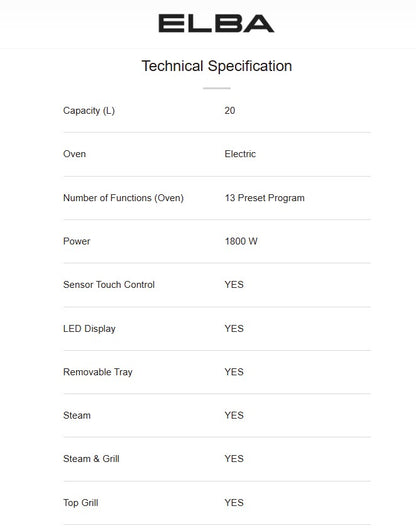 ELBA

Technical Specification

| | |
|---|---|
| Capacity (L) | 20 |
| Oven | Electric |
| Number of Functions (Oven) | 13 Preset Program |
| Power | 1800 W |
| Sensor Touch Control | YES |
| LED Display | YES |
| Removable Tray | YES |
| Steam | YES |
| Steam & Grill | YES |
| Top Grill | YES |